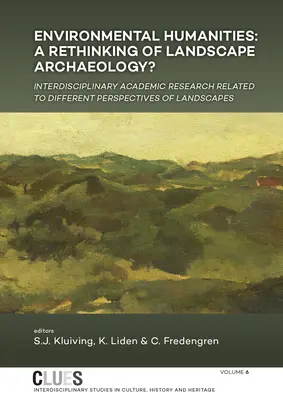 ENVIRONMENTAL HUMANITIES: A RETHINKING OF LANDSCAPE ARCHAEOLOGY?

INTERDISCIPLINARY ACADEMIC RESEARCH RELATED TO DIFFERENT PERSPECTIVES OF LANDSCAPES

editors

S.J. Kluiving, K. Liden & C. Fredengren

CLUES

VOLUME 6

INTERDISCIPLINARY STUDIES IN CULTURE, HISTORY AND HERITAGE